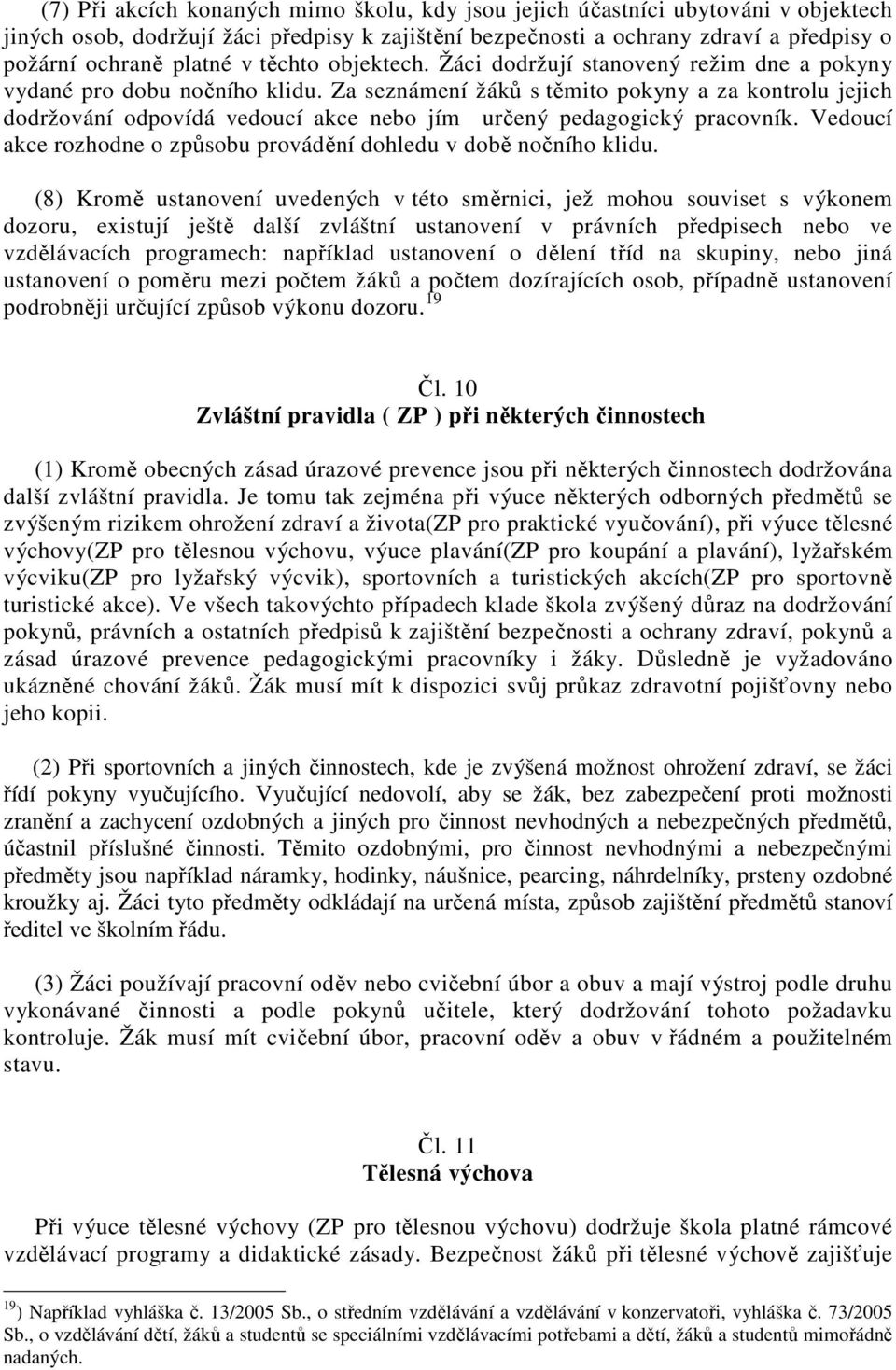 (7) Při akcích konaných mimo školu, kdy jsou jejich účastníci ubytováni v objektech jiných osob, dodržují žáci předpisy k zajištění bezpečnosti a ochrany zdraví a předpisy o požární ochraně platné v těchto objektech. Žáci dodržují stanovený režim dne a pokyny vydané pro dobu nočního klidu. Za seznámení žáků s těmito pokyny a za kontrolu jejich dodržování odpovídá vedoucí akce nebo jím určený pedagogický pracovník. Vedoucí akce rozhodne o způsobu provádění dohledu v době nočního klidu.

(8) Kromě ustanovení uvedených v této směrnici, jež mohou souviset s výkonem dozoru, existují ještě další zvláštní ustanovení v právních předpisech nebo ve vzdělávacích programech: například ustanovení o dělení tříd na skupiny, nebo jiná ustanovení o poměru mezi počtem žáků a počtem dozírajících osob, případně ustanovení podrobněji určující způsob výkonu dozoru. $^{19}$

Čl. 10
Zvláštní pravidla ( ZP ) při některých činnostech

(1) Kromě obecných zásad úrazové prevence jsou při některých činnostech dodržována další zvláštní pravidla. Je tomu tak zejména při výuce některých odborných předmětů se zvýšeným rizikem ohrožení zdraví a života(ZP pro praktické vyučování), při výuce tělesné výchovy(ZP pro tělesnou výchovu, výuce plavání(ZP pro koupání a plavání), lyžařském výcviku(ZP pro lyžařský výcvik), sportovních a turistických akcích(ZP pro sportovně turistické akce). Ve všech takovýchto případech klade škola zvýšený důraz na dodržování pokynů, právních a ostatních předpisů k zajištění bezpečnosti a ochrany zdraví, pokynů a zásad úrazové prevence pedagogickými pracovníky i žáky. Důsledně je vyžadováno ukázněné chování žáků. Žák musí mít k dispozici svůj průkaz zdravotní pojišťovny nebo jeho kopii.

(2) Při sportovních a jiných činnostech, kde je zvýšená možnost ohrožení zdraví, se žáci řídí pokyny vyučujícího. Vyučující nedovolí, aby se žák, bez zabezpečení proti možnosti zranění a zachycení ozdobných a jiných pro činnost nevhodných a nebezpečných předmětů, účastnil příslušné činnosti. Těmito ozdobnými, pro činnost nevhodnými a nebezpečnými předměty jsou například náramky, hodinky, náušnice, pearcing, náhrdelníky, prsteny ozdobné kroužky aj. Žáci tyto předměty odkládají na určená místa, způsob zajištění předmětů stanoví ředitel ve školním řádu.

(3) Žáci používají pracovní oděv nebo cvičební úbor a obuv a mají výstroj podle druhu vykonávané činnosti a podle pokynů učitele, který dodržování tohoto požadavku kontroluje. Žák musí mít cvičební úbor, pracovní oděv a obuv v řádném a použitelném stavu.

Čl. 11
Tělesná výchova

Při výuce tělesné výchovy (ZP pro tělesnou výchovu) dodržuje škola platné rámcové vzdělávací programy a didaktické zásady. Bezpečnost žáků při tělesné výchově zajišťuje

$^{19}$) Například vyhláška č. 13/2005 Sb., o středním vzdělávání a vzdělávání v konzervatoři, vyhláška č. 73/2005 Sb., o vzdělávání dětí, žáků a studentů se speciálními vzdělávacími potřebami a dětí, žáků a studentů mimořádně nadaných.